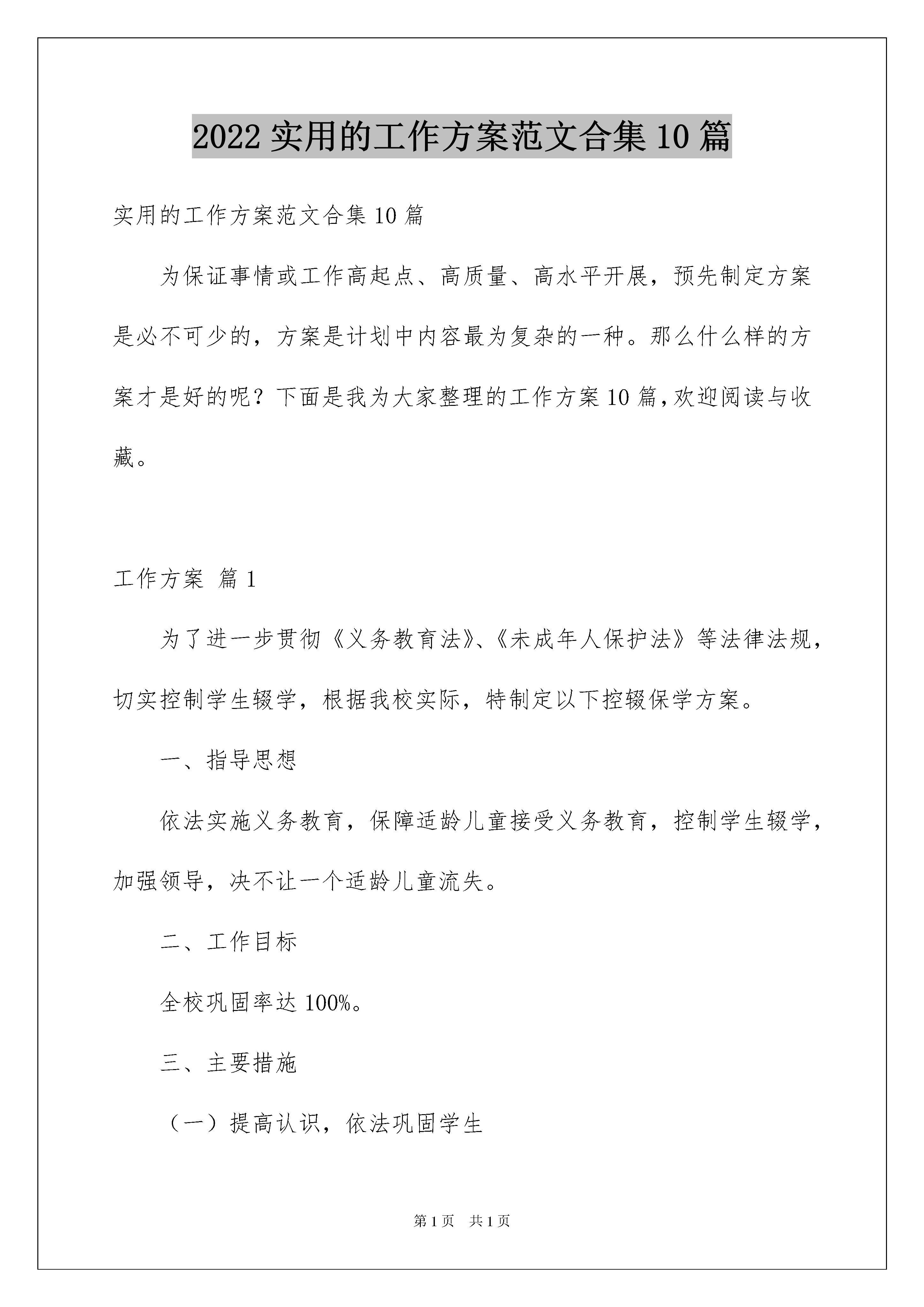 2022实用的工作方案范文合集10篇

实用的工作方案范文合集10篇

为保证事情或工作高起点、高质量、高水平开展，预先制定方案是必不可少的，方案是计划中内容最为复杂的一种。那么什么样的方案才是好的呢？下面是我为大家整理的工作方案10篇，欢迎阅读与收藏。

工作方案 篇1

为了进一步贯彻《义务教育法》、《未成年人保护法》等法律法规，切实控制学生辍学，根据我校实际，特制定以下控辍保学方案。

一、指导思想

依法实施义务教育，保障适龄儿童接受义务教育，控制学生辍学，加强领导，决不让一个适龄儿童流失。

二、工作目标

全校巩固率达100%。

三、主要措施

（一）提高认识，依法巩固学生

第1页 共1页